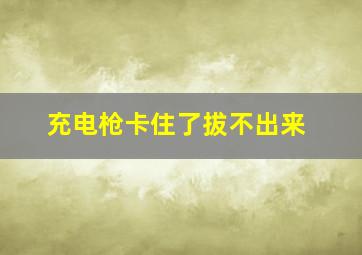 充电枪卡住了拔不出来